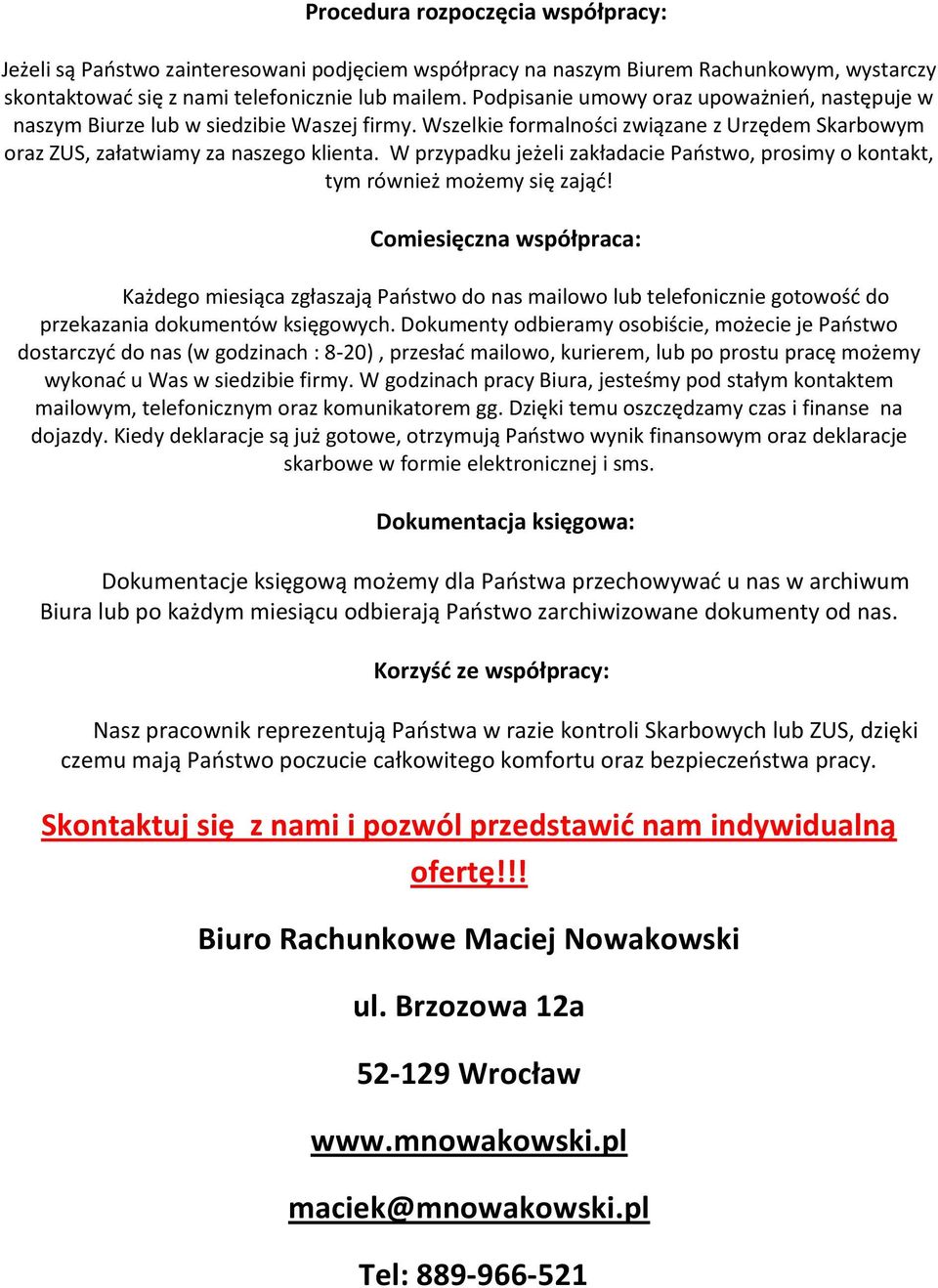 Procedura rozpoczęcia współpracy:

Jeżeli są Państwo zainteresowani podjęciem współpracy na naszym Biurem Rachunkowym, wystarczy skontaktować się z nami telefonicznie lub mailem. Podpisanie umowy oraz upoważnień, następuje w naszym Biurze lub w siedzibie Waszej firmy. Wszelkie formalności związane z Urzędem Skarbowym oraz ZUS, załatwiamy za naszego klienta. W przypadku jeżeli zakładacie Państwo, prosimy o kontakt, tym również możemy się zająć!

Comiesięczna współpraca:

Każdego miesiąca zgłaszają Państwo do nas mailowo lub telefonicznie gotowość do przekazania dokumentów księgowych. Dokumenty odbieramy osobiście, możecie je Państwo dostarczyć do nas (w godzinach : 8-20) , przesłać mailowo, kurierem, lub po prostu pracę możemy wykonać u Was w siedzibie firmy. W godzinach pracy Biura, jesteśmy pod stałym kontaktem mailowym, telefonicznym oraz komunikatorem gg. Dzięki temu oszczędzamy czas i finanse na dojazdy. Kiedy deklaracje są już gotowe, otrzymują Państwo wynik finansowym oraz deklaracje skarbowe w formie elektronicznej i sms.

Dokumentacja księgowa:

Dokumentacje księgową możemy dla Państwa przechowywać u nas w archiwum Biura lub po każdym miesiącu odbierają Państwo zarchiwizowane dokumenty od nas.

Korzyść ze współpracy:

Nasz pracownik reprezentują Państwa w razie kontroli Skarbowych lub ZUS, dzięki czemu mają Państwo poczucie całkowitego komfortu oraz bezpieczeństwa pracy.

Skontaktuj się z nami i pozwól przedstawić nam indywidualną ofertę!!!

Biuro Rachunkowe Maciej Nowakowski

ul. Brzozowa 12a

52-129 Wrocław

www.mnowakowski.pl

maciek@mnowakowski.pl

Tel: 889-966-521